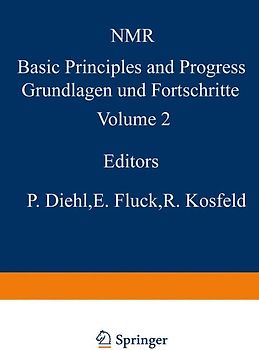 NMR

Basic Principles and Progress
Grundlagen und Fortschritte

Volume 2

Editors

P. Diehl,E. Fluck,R. Kosfeld

Springer